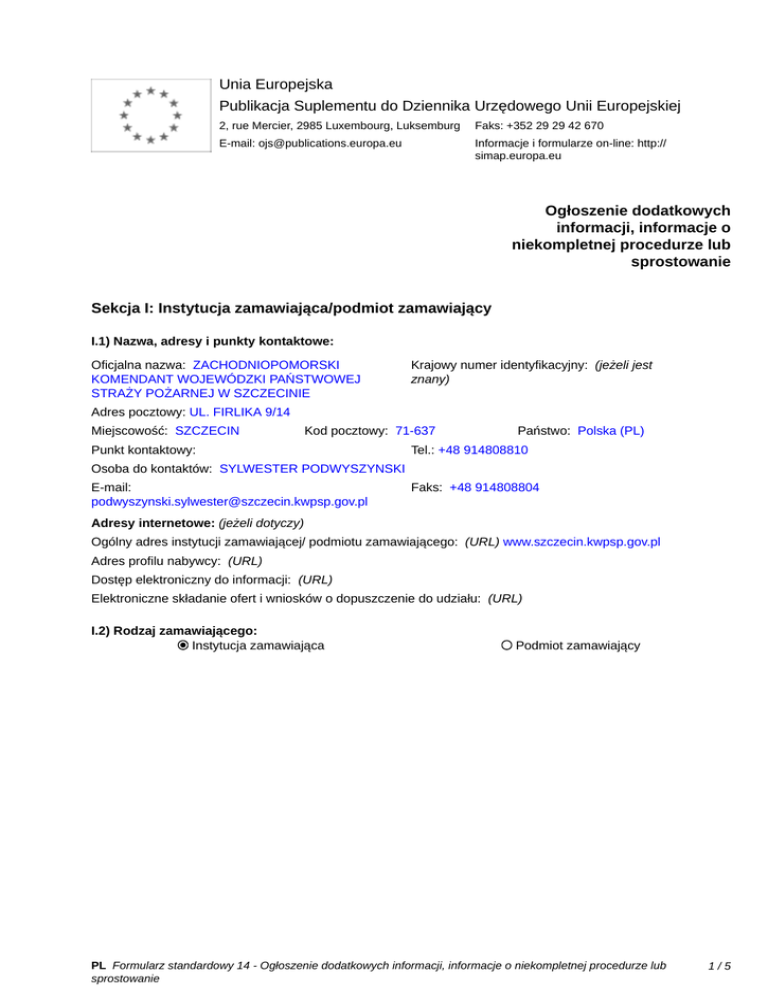 Unia Europejska
Publikacja Suplementu do Dziennika Urzędowego Unii Europejskiej
2, rue Mercier, 2985 Luxembourg, Luksemburg Faks: +352 29 29 42 670
E-mail: ojs@publications.europa.eu Informacje i formularze on-line: http://simap.europa.eu

Ogłoszenie dodatkowych informacji, informacje o niekompletnej procedurze lub sprostowanie

Sekcja I: Instytucja zamawiająca/podmiot zamawiający

I.1) Nazwa, adresy i punkty kontaktowe:

Oficjalna nazwa: ZACHODNIOPOMORSKI KOMENDANT WOJEWÓDZKI PAŃSTWOWEJ STRAŻY POŻARNEJ W SZCZECINIE
Krajowy numer identyfikacyjny: (jeżeli jest znany)

Adres pocztowy: UL. FIRLIKA 9/14
Miejscowość: SZCZECIN Kod pocztowy: 71-637 Państwo: Polska (PL)
Punkt kontaktowy: Tel.: +48 914808810
Osoba do kontaktów: SYLWESTER PODWYSZYNSKI
E-mail: podwyszynski.sylwester@szczecin.kwpsp.gov.pl Faks: +48 914808804

Adresy internetowe: (jeżeli dotyczy)
Ogólny adres instytucji zamawiającej/ podmiotu zamawiającego: (URL) www.szczecin.kwpsp.gov.pl
Adres profilu nabywcy: (URL)
Dostęp elektroniczny do informacji: (URL)
Elektroniczne składanie ofert i wniosków o dopuszczenie do udziału: (URL)

I.2) Rodzaj zamawiającego:
Instytucja zamawiająca Podmiot zamawiający

PL Formularz standardowy 14 - Ogłoszenie dodatkowych informacji, informacje o niekompletnej procedurze lub sprostowanie 1 / 5